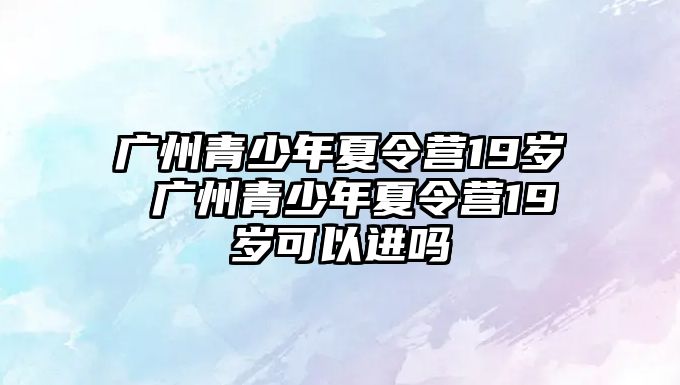 广州青少年夏令营19岁 广州青少年夏令营19岁可以进吗